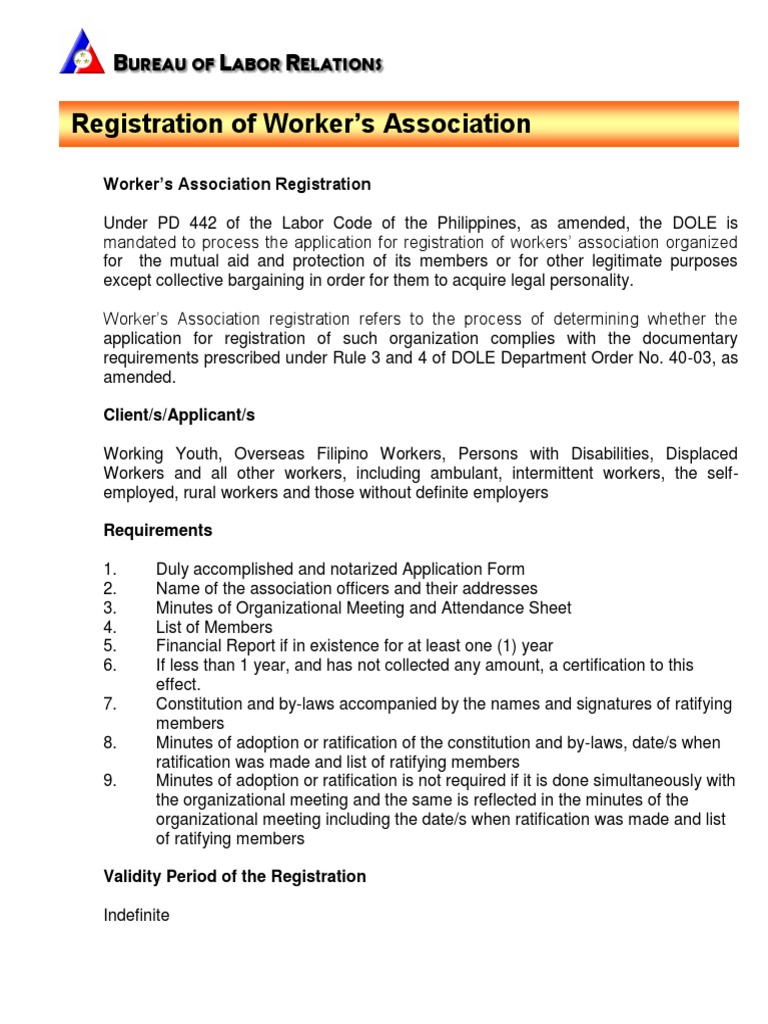 BUREAU OF LABOR RELATIONS

Registration of Worker's Association

Worker's Association Registration

Under PD 442 of the Labor Code of the Philippines, as amended, the DOLE is mandated to process the application for registration of workers' association organized for the mutual aid and protection of its members or for other legitimate purposes except collective bargaining in order for them to acquire legal personality.

Worker's Association registration refers to the process of determining whether the application for registration of such organization complies with the documentary requirements prescribed under Rule 3 and 4 of DOLE Department Order No. 40-03, as amended.

Client/s/Applicant/s

Working Youth, Overseas Filipino Workers, Persons with Disabilities, Displaced Workers and all other workers, including ambulant, intermittent workers, the self-employed, rural workers and those without definite employers

Requirements

1. Duly accomplished and notarized Application Form
2. Name of the association officers and their addresses
3. Minutes of Organizational Meeting and Attendance Sheet
4. List of Members
5. Financial Report if in existence for at least one (1) year
6. If less than 1 year, and has not collected any amount, a certification to this effect.
7. Constitution and by-laws accompanied by the names and signatures of ratifying members
8. Minutes of adoption or ratification of the constitution and by-laws, date/s when ratification was made and list of ratifying members
9. Minutes of adoption or ratification is not required if it is done simultaneously with the organizational meeting and the same is reflected in the minutes of the organizational meeting including the date/s when ratification was made and list of ratifying members

Validity Period of the Registration

Indefinite